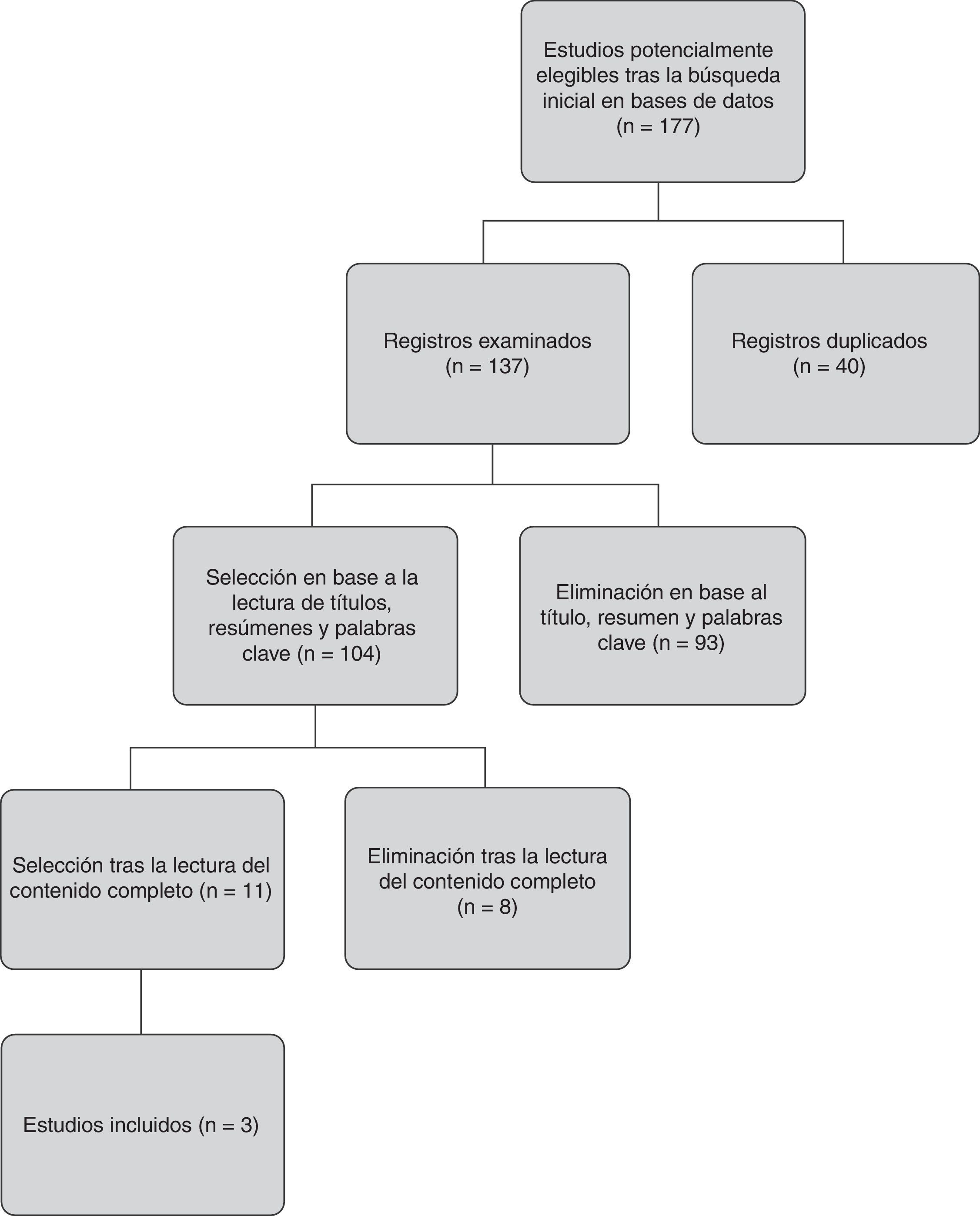 Estudios potencialmente elegibles tras la búsqueda inicial en bases de datos (n = 177)

Registros examinados (n = 137)

Registros duplicados (n = 40)

Selección en base a la lectura de títulos, resúmenes y palabras clave (n = 104)

Eliminación en base al título, resumen y palabras clave (n = 93)

Selección tras la lectura del contenido completo (n = 11)

Eliminación tras la lectura del contenido completo (n = 8)

Estudios incluidos (n = 3)